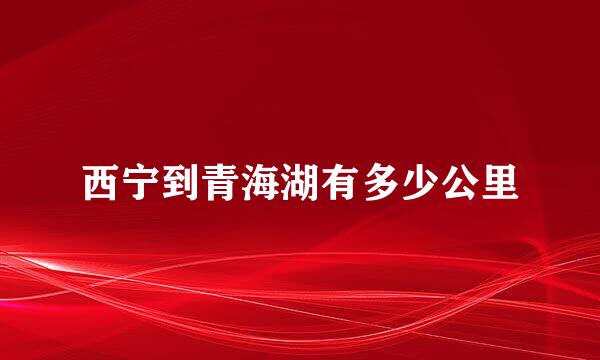 西宁到青海湖有多少公里